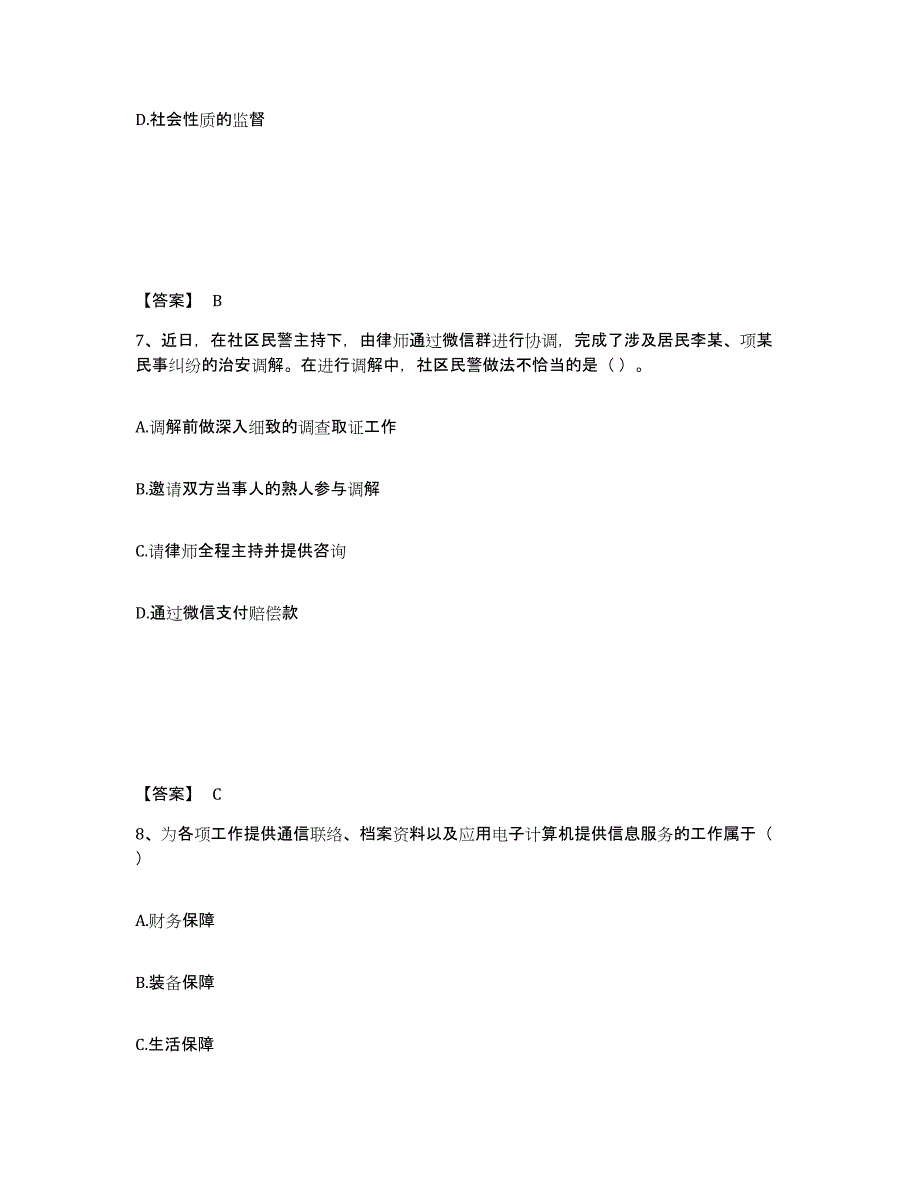 D.社会性质的监督

【答案】 B

7、近日，在社区民警主持下，由律师通过微信群进行协调，完成了涉及居民李某、项某民事纠纷的治安调解。在进行调解中，社区民警做法不恰当的是（ ）。

A.调解前做深入细致的调查取证工作

B.邀请双方当事人的熟人参与调解

C.请律师全程主持并提供咨询

D.通过微信支付赔偿款

【答案】 C

8、为各项工作提供通信联络、档案资料以及应用电子计算机提供信息服务的工作属于（ ）

A.财务保障

B.装备保障

C.生活保障